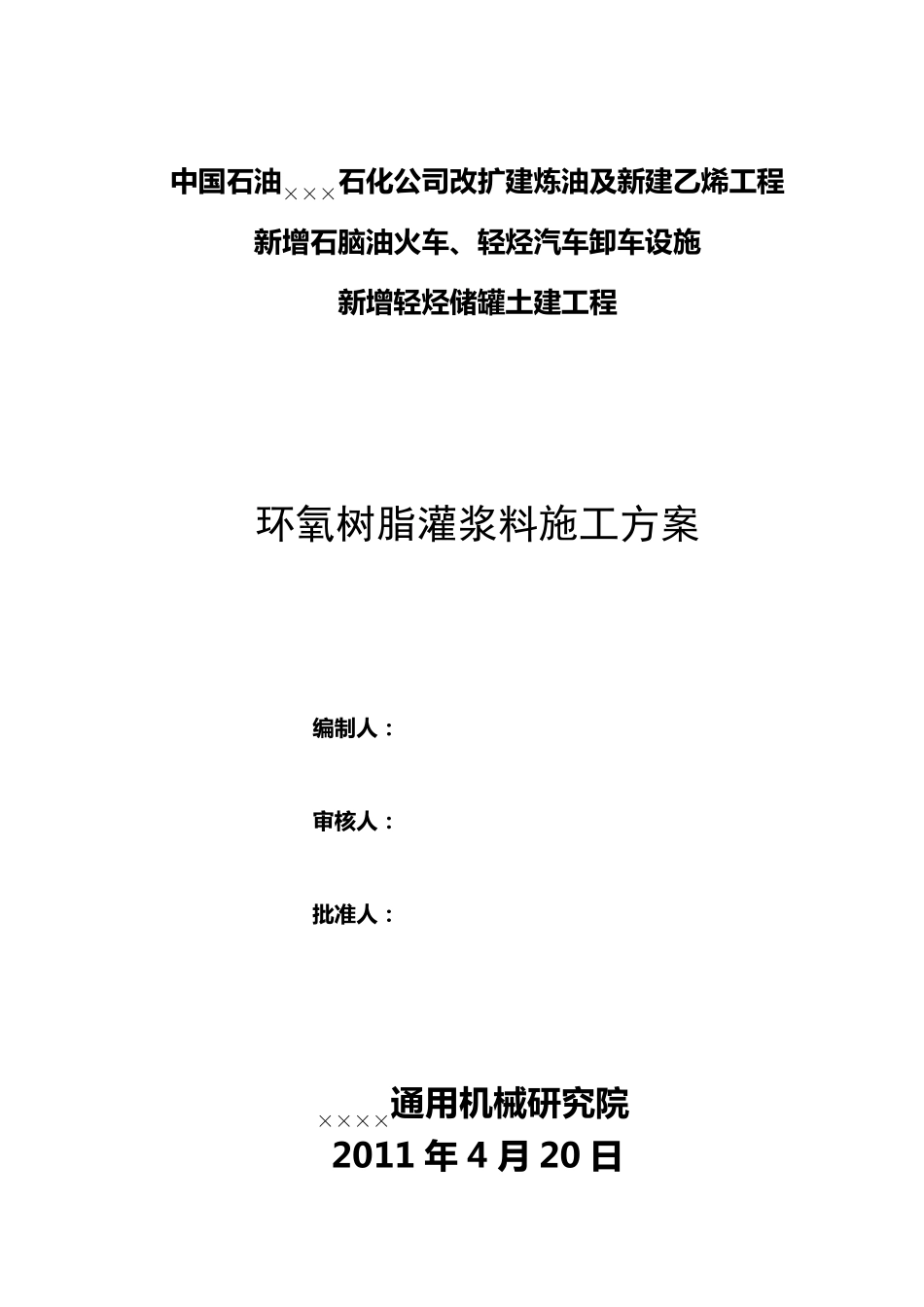 中国石油×××石化公司改扩建炼油及新建乙烯工程

新增石脑油火车、轻烃汽车卸车设施

新增轻烃储罐土建工程

环氧树脂灌浆料施工方案

编制人：

审核人：

批准人：

××××通用机械研究院

2011 年 4 月 20 日